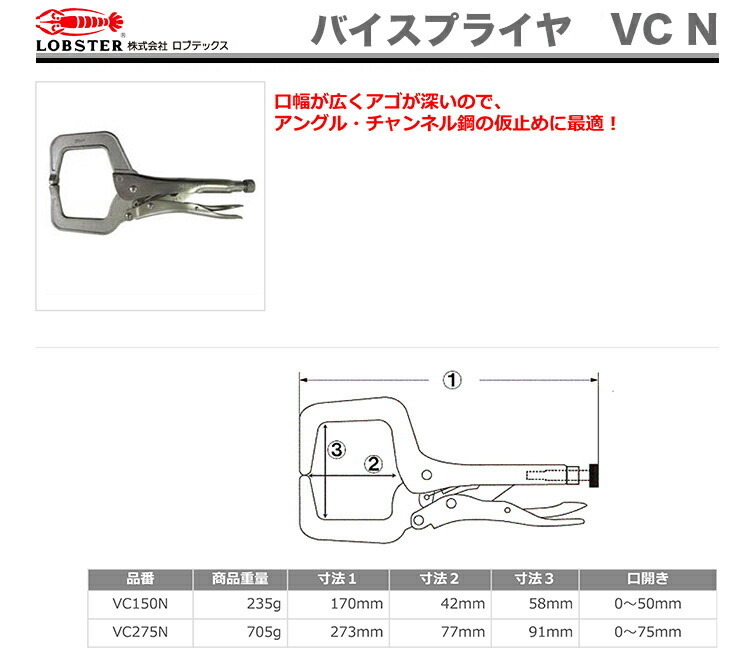 LOBSTER® 株式会社 ロブテックス

バイスプライヤ　VC N

口幅が広くアゴが深いので、
アングル・チャンネル鋼の仮止めに最適！

①
③
②

| 品番 | 商品重量 | 寸法１ | 寸法２ | 寸法３ | 口開き |
|---|---|---|---|---|---|
| VC150N | 235g | 170mm | 42mm | 58mm | 0～50mm |
| VC275N | 705g | 273mm | 77mm | 91mm | 0～75mm |